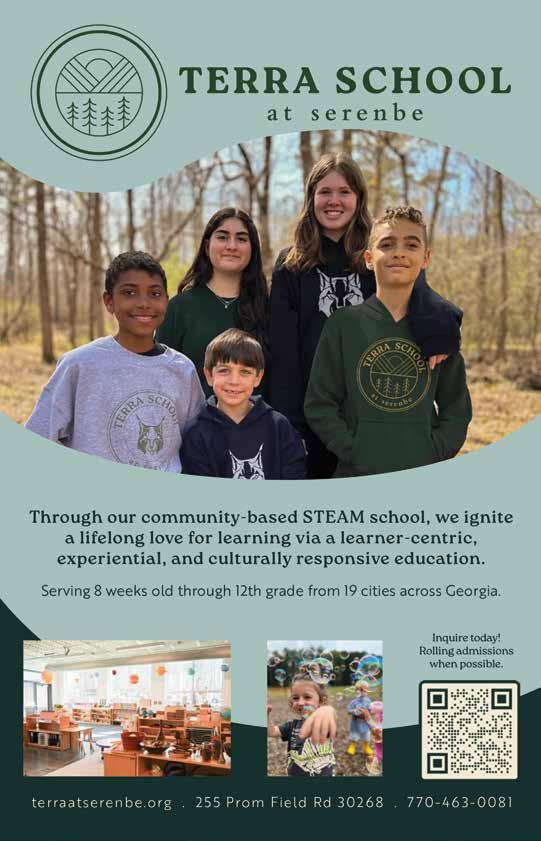 TERRA SCHOOL
at serenbe

TERRA SCHOOL

TERRA SCHOOL
at serenbe

Through our community-based STEAM school, we ignite a lifelong love for learning via a learner-centric, experiential, and culturally responsive education.

Serving 8 weeks old through 12th grade from 19 cities across Georgia.

Inquire today! Rolling admissions when possible.

terraatserenbe.org . 255 Prom Field Rd 30268 . 770-463-0081